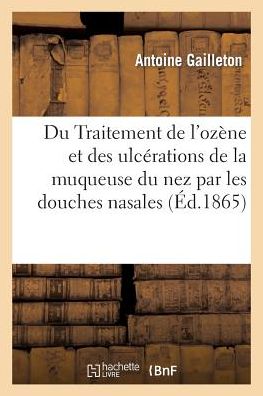 Antoine Gailleton

Du Traitement de l'ozène et des ulcérations de la muqueuse du nez par les douches nasales (Éd.1865)

hachette LIVRE

BnF